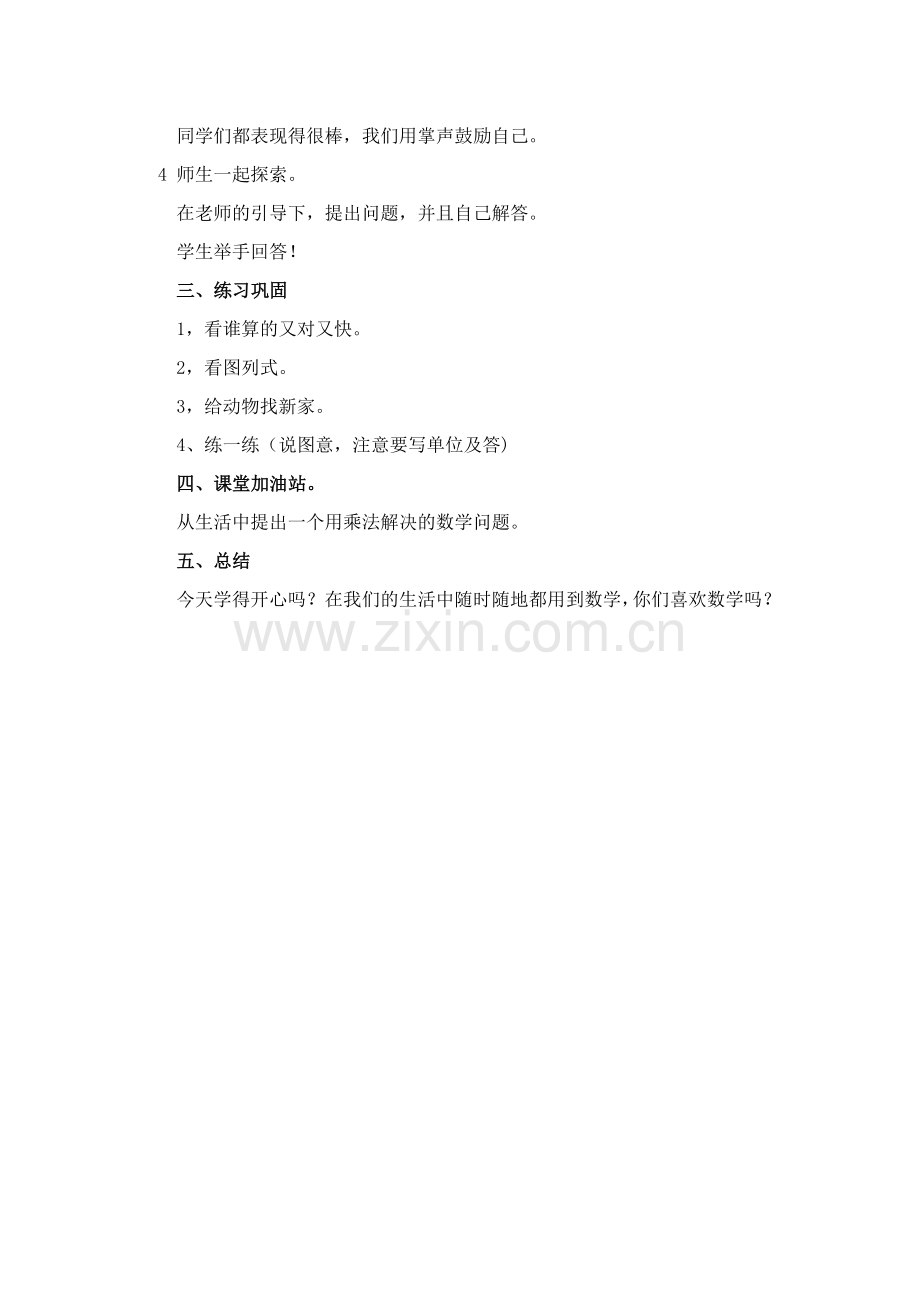 同学们都表现得很棒，我们用掌声鼓励自己。

4 师生一起探索。

在老师的引导下，提出问题，并且自己解答。

学生举手回答！

三、练习巩固

1，看谁算的又对又快。

2，看图列式。

3，给动物找新家。

4、练一练（说图意，注意要写单位及答）

四、课堂加油站。

从生活中提出一个用乘法解决的数学问题。

五、总结

今天学得开心吗？在我们的生活中随时随地都用到数学，你们喜欢数学吗？

www.zixin.com.cn